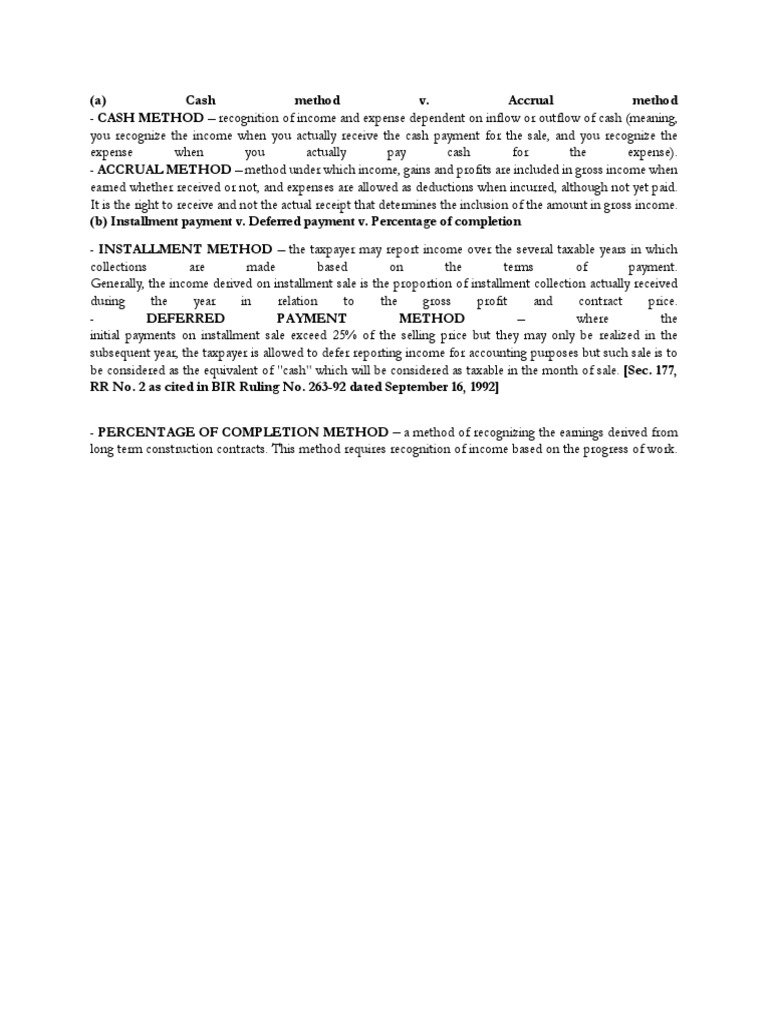 (a) Cash method v. Accrual method
- CASH METHOD – recognition of income and expense dependent on inflow or outflow of cash (meaning, you recognize the income when you actually receive the cash payment for the sale, and you recognize the expense when you actually pay cash for the expense).
- ACCRUAL METHOD – method under which income, gains and profits are included in gross income when earned whether received or not, and expenses are allowed as deductions when incurred, although not yet paid. It is the right to receive and not the actual receipt that determines the inclusion of the amount in gross income.
(b) Installment payment v. Deferred payment v. Percentage of completion

- INSTALLMENT METHOD – the taxpayer may report income over the several taxable years in which collections are made based on the terms of payment.
Generally, the income derived on installment sale is the proportion of installment collection actually received during the year in relation to the gross profit and contract price.
- DEFERRED PAYMENT METHOD – where the initial payments on installment sale exceed 25% of the selling price but they may only be realized in the subsequent year, the taxpayer is allowed to defer reporting income for accounting purposes but such sale is to be considered as the equivalent of "cash" which will be considered as taxable in the month of sale. [Sec. 177, RR No. 2 as cited in BIR Ruling No. 263-92 dated September 16, 1992]

- PERCENTAGE OF COMPLETION METHOD – a method of recognizing the earnings derived from long term construction contracts. This method requires recognition of income based on the progress of work.